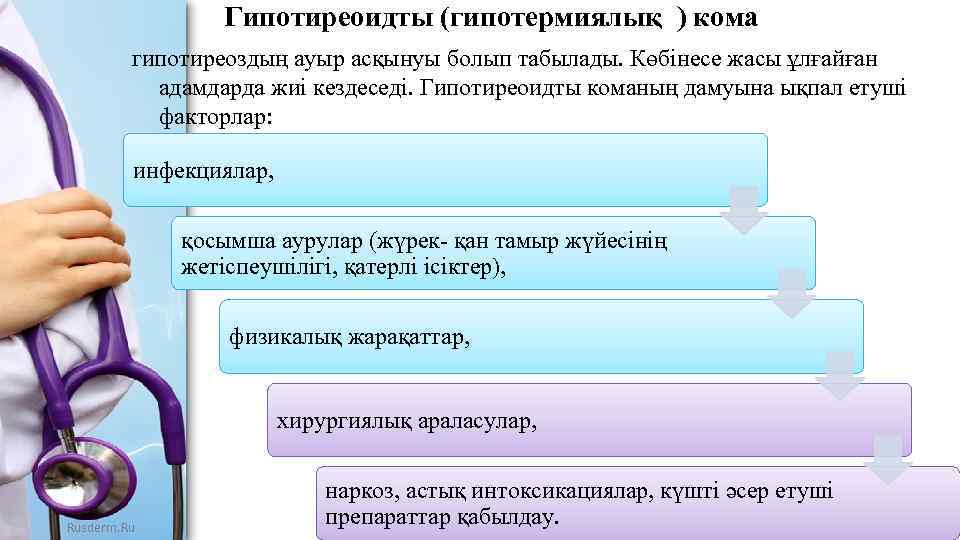 Гипотиреоидты (гипотермиялық ) кома

гипотиреоздың ауыр асқынуы болып табылады. Көбінесе жасы ұлғайған адамдарда жиі кездеседі. Гипотиреоидты команың дамуына ықпал етуші факторлар:

инфекциялар,

қосымша аурулар (жүрек- қан тамыр жүйесінің жетіспеушілігі, қатерлі ісіктер),

физикалық жарақаттар,

хирургиялық араласулар,

наркоз, астық интоксикациялар, күшті әсер етуші препараттар қабылдау.

Rusderm.Ru